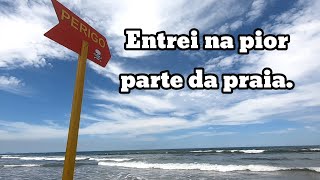 PERIGO

Entrei na pior parte da praia.